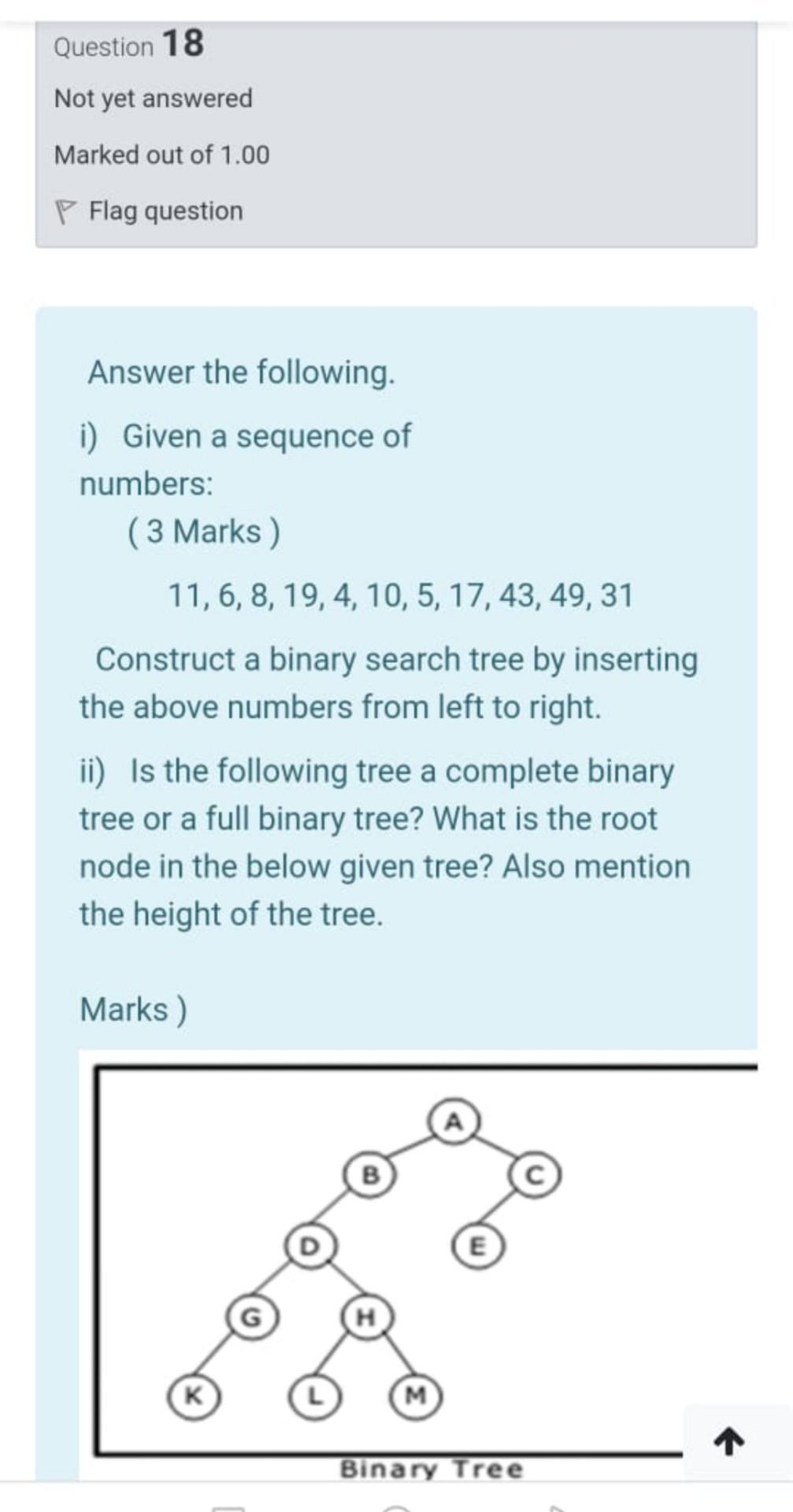 Question 18

Not yet answered

Marked out of 1.00

Flag question

Answer the following.

i) Given a sequence of numbers:

( 3 Marks )

11, 6, 8, 19, 4, 10, 5, 17, 43, 49, 31

Construct a binary search tree by inserting the above numbers from left to right.

ii) Is the following tree a complete binary tree or a full binary tree? What is the root node in the below given tree? Also mention the height of the tree.

Marks )

A
B
C
D
E
G
H
K
L
M

Binary Tree